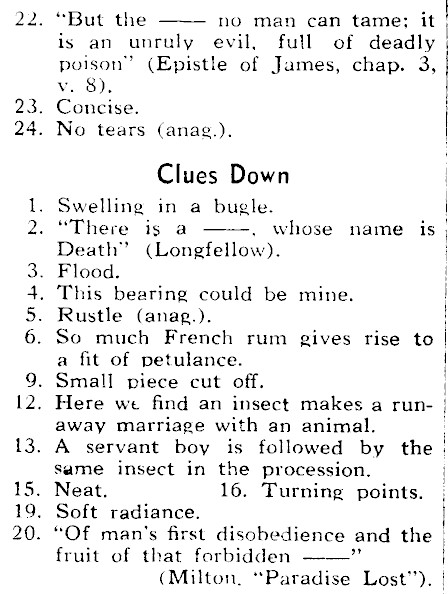 22. "But the —— no man can tame; it is an unruly evil, full of deadly poison" (Epistle of James, chap. 3, v. 8).
23. Concise.
24. No tears (anag.).

Clues Down

1. Swelling in a bugle.
2. "There is a ——, whose name is Death" (Longfellow).
3. Flood.
4. This bearing could be mine.
5. Rustle (anag.).
6. So much French rum gives rise to a fit of petulance.
9. Small piece cut off.
12. Here we find an insect makes a runaway marriage with an animal.
13. A servant boy is followed by the same insect in the procession.
15. Neat.
16. Turning points.
19. Soft radiance.
20. "Of man's first disobedience and the fruit of that forbidden ——" (Milton, "Paradise Lost").